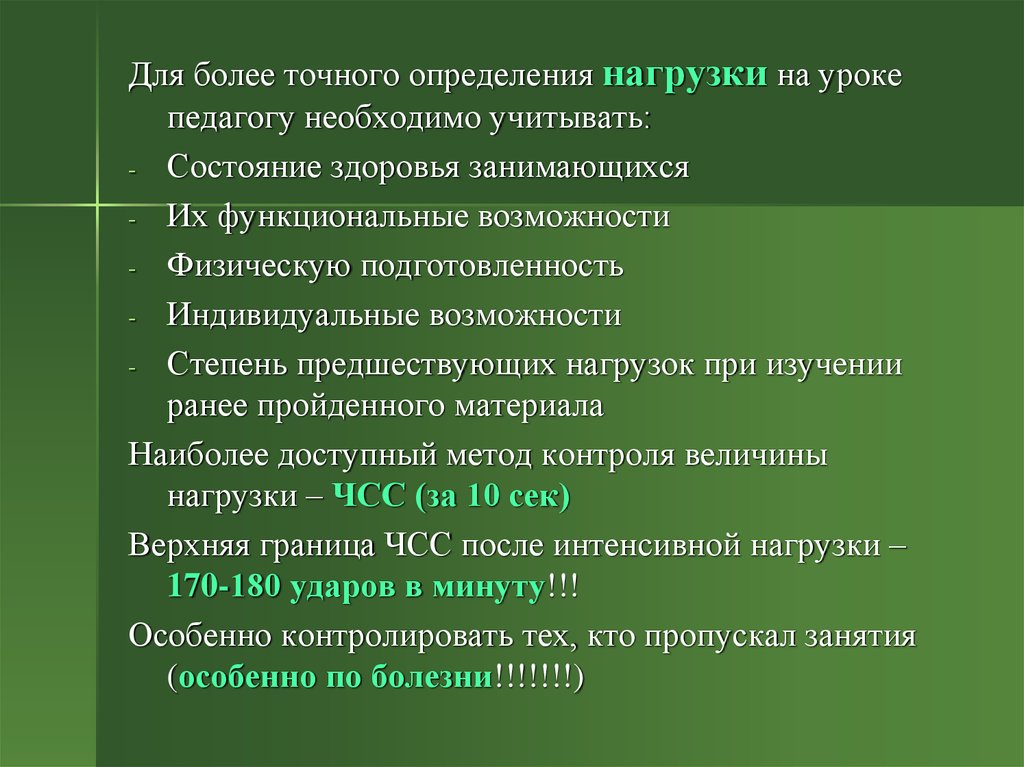 Для более точного определения нагрузки на уроке педагогу необходимо учитывать:
- Состояние здоровья занимающихся
- Их функциональные возможности
- Физическую подготовленность
- Индивидуальные возможности
- Степень предшествующих нагрузок при изучении ранее пройденного материала
Наиболее доступный метод контроля величины нагрузки – ЧСС (за 10 сек)
Верхняя граница ЧСС после интенсивной нагрузки – 170-180 ударов в минуту!!!
Особенно контролировать тех, кто пропускал занятия (особенно по болезни!!!!!!!)